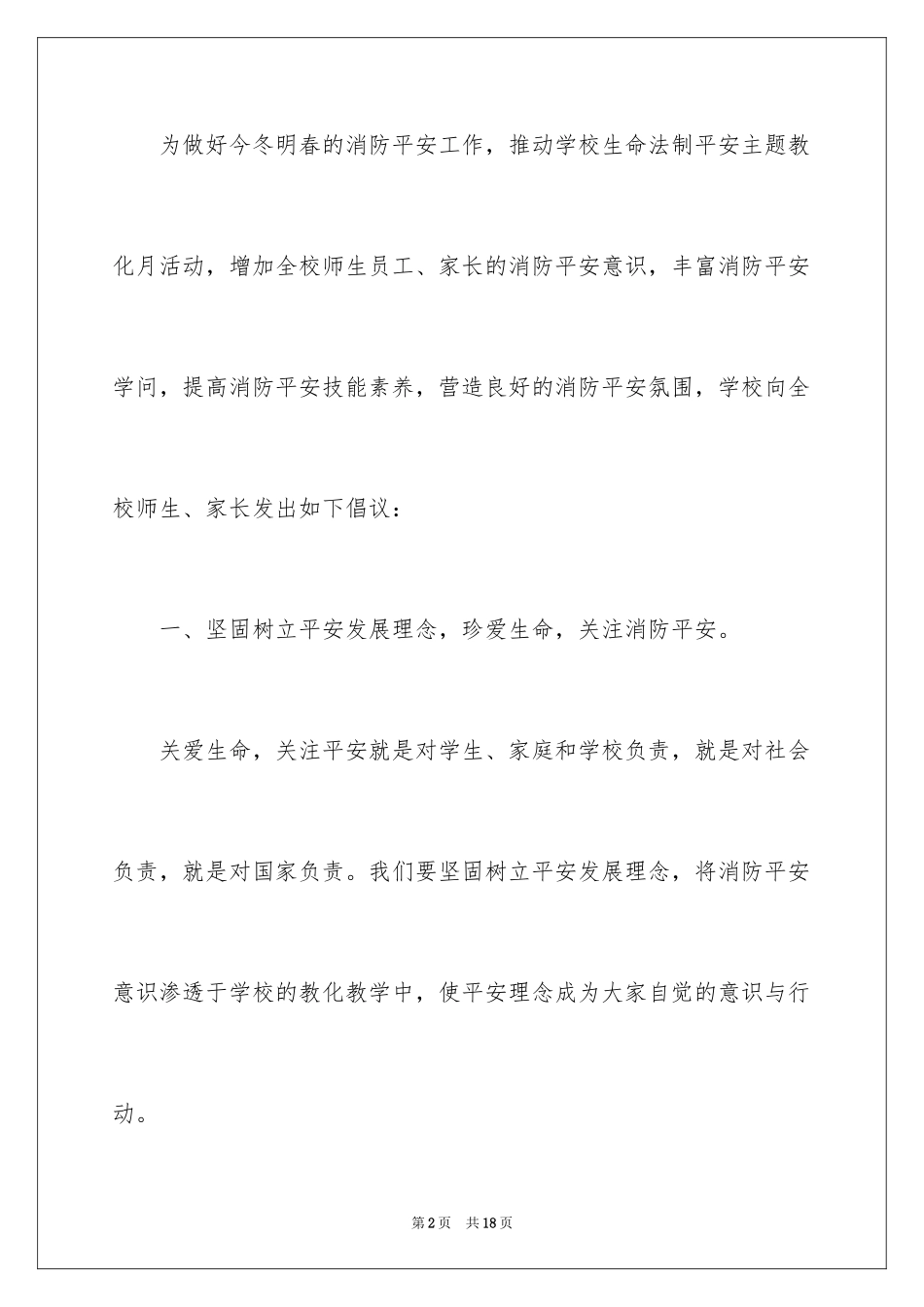 为做好今冬明春的消防平安工作，推动学校生命法制平安主题教化月活动，增加全校师生员工、家长的消防平安意识，丰富消防平安学问，提高消防平安技能素养，营造良好的消防平安氛围，学校向全校师生、家长发出如下倡议：

一、坚固树立平安发展理念，珍爱生命，关注消防平安。

关爱生命，关注平安就是对学生、家庭和学校负责，就是对社会负责，就是对国家负责。我们要坚固树立平安发展理念，将消防平安意识渗透于学校的教化教学中，使平安理念成为大家自觉的意识与行动。

第2页 共18页